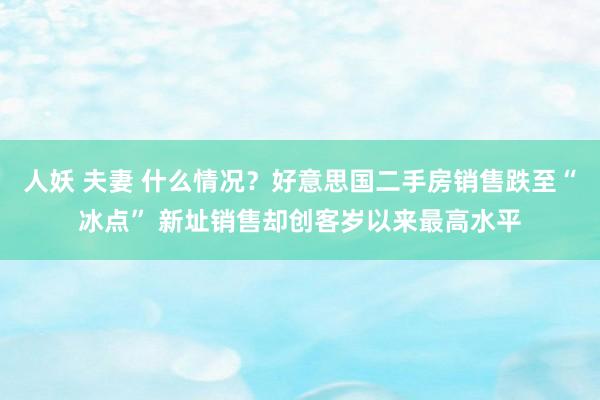 人妖 夫妻 什么情况？好意思国二手房销售跌至“冰点” 新址销售却创客岁以来最高水平